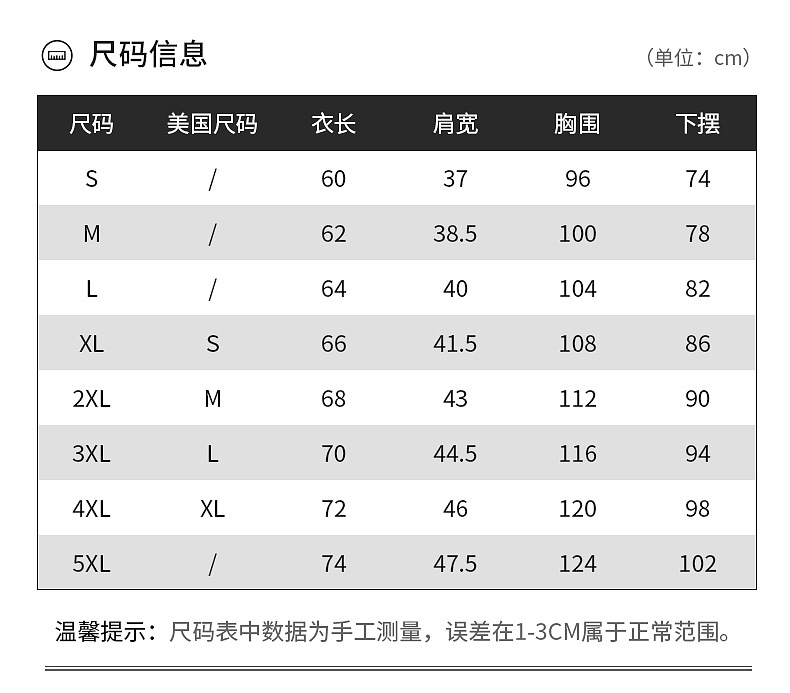 尺码信息

（单位：cm）

| 尺码 | 美国尺码 | 衣长 | 肩宽 | 胸围 | 下摆 |
|---|---|---|---|---|---|
| S | / | 60 | 37 | 96 | 74 |
| M | / | 62 | 38.5 | 100 | 78 |
| L | / | 64 | 40 | 104 | 82 |
| XL | S | 66 | 41.5 | 108 | 86 |
| 2XL | M | 68 | 43 | 112 | 90 |
| 3XL | L | 70 | 44.5 | 116 | 94 |
| 4XL | XL | 72 | 46 | 120 | 98 |
| 5XL | / | 74 | 47.5 | 124 | 102 |

温馨提示：尺码表中数据为手工测量，误差在1-3CM属于正常范围。